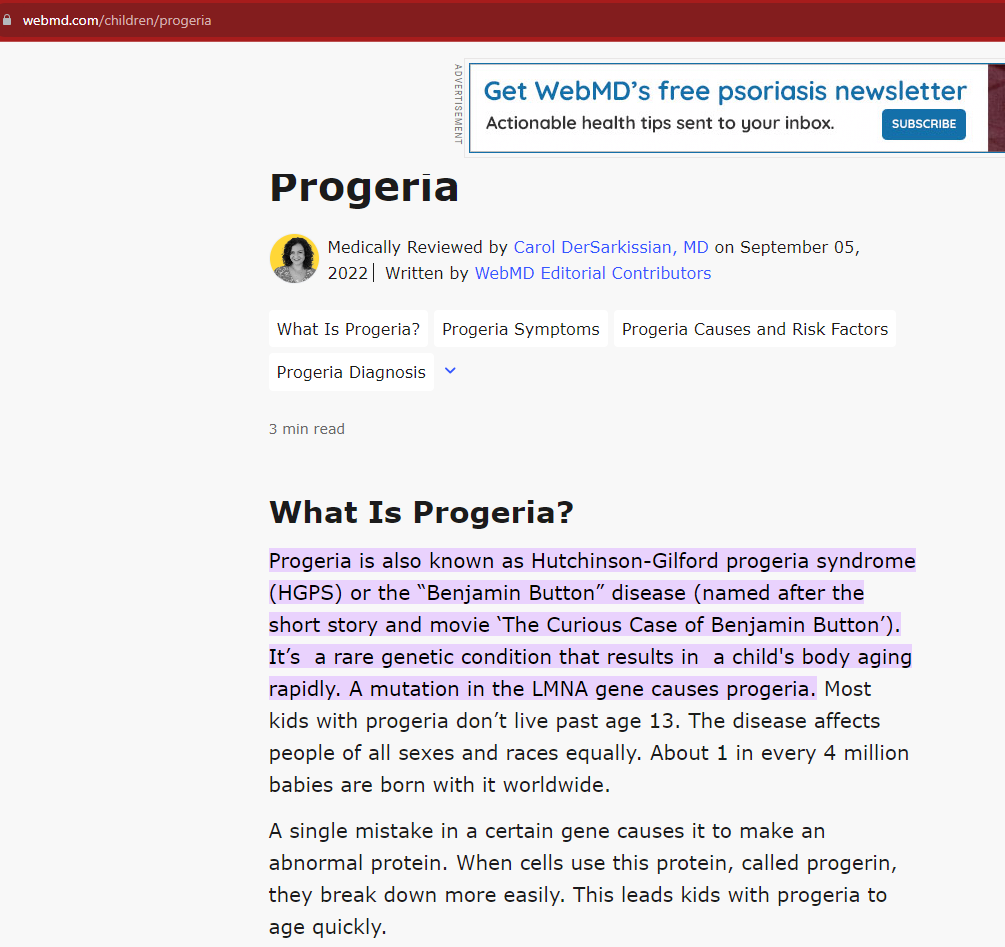 webmd.com/children/progeria

ADVERTISEMENT

Get WebMD's free psoriasis newsletter
Actionable health tips sent to your inbox.
SUBSCRIBE

Progeria

Medically Reviewed by Carol DerSarkissian, MD on September 05, 2022 | Written by WebMD Editorial Contributors

What Is Progeria?
Progeria Symptoms
Progeria Causes and Risk Factors
Progeria Diagnosis

3 min read

What Is Progeria?

Progeria is also known as Hutchinson-Gilford progeria syndrome (HGPS) or the “Benjamin Button” disease (named after the short story and movie ‘The Curious Case of Benjamin Button’). It’s a rare genetic condition that results in a child's body aging rapidly. A mutation in the LMNA gene causes progeria. Most kids with progeria don’t live past age 13. The disease affects people of all sexes and races equally. About 1 in every 4 million babies are born with it worldwide.

A single mistake in a certain gene causes it to make an abnormal protein. When cells use this protein, called progerin, they break down more easily. This leads kids with progeria to age quickly.